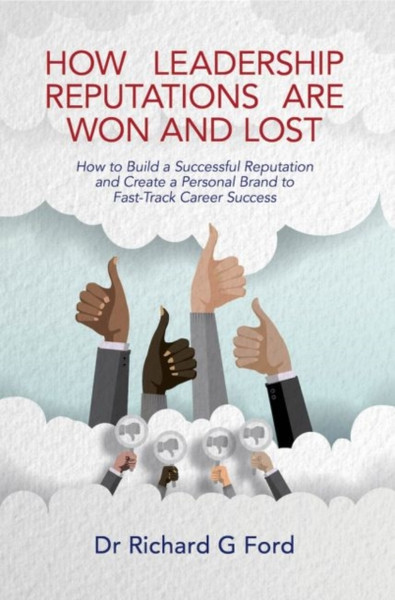 HOW LEADERSHIP REPUTATIONS ARE WON AND LOST

How to Build a Successful Reputation and Create a Personal Brand to Fast-Track Career Success

Dr Richard G Ford